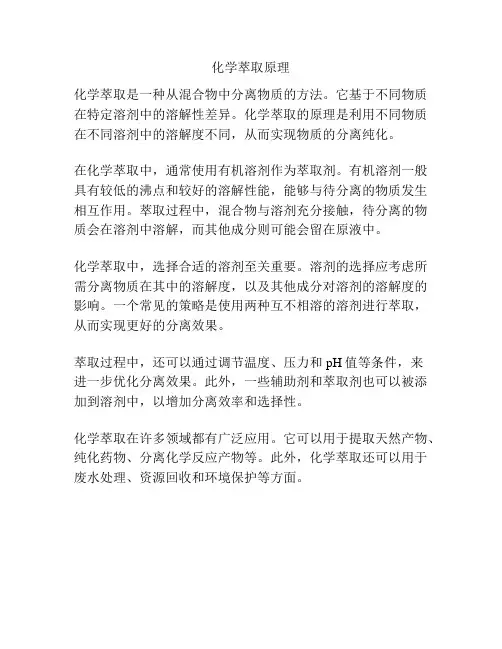 化学萃取原理

化学萃取是一种从混合物中分离物质的方法。它基于不同物质在特定溶剂中的溶解性差异。化学萃取的原理是利用不同物质在不同溶剂中的溶解度不同，从而实现物质的分离纯化。

在化学萃取中，通常使用有机溶剂作为萃取剂。有机溶剂一般具有较低的沸点和较好的溶解性能，能够与待分离的物质发生相互作用。萃取过程中，混合物与溶剂充分接触，待分离的物质会在溶剂中溶解，而其他成分则可能会留在原液中。

化学萃取中，选择合适的溶剂至关重要。溶剂的选择应考虑所需分离物质在其中的溶解度，以及其他成分对溶剂的溶解度的影响。一个常见的策略是使用两种互不相溶的溶剂进行萃取，从而实现更好的分离效果。

萃取过程中，还可以通过调节温度、压力和 pH 值等条件，来进一步优化分离效果。此外，一些辅助剂和萃取剂也可以被添加到溶剂中，以增加分离效率和选择性。

化学萃取在许多领域都有广泛应用。它可以用于提取天然产物、纯化药物、分离化学反应产物等。此外，化学萃取还可以用于废水处理、资源回收和环境保护等方面。